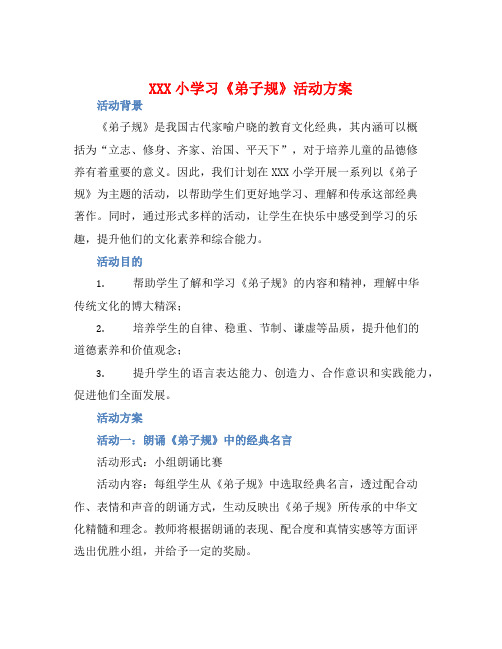 XXX 小学习《弟子规》活动方案

活动背景

《弟子规》是我国古代家喻户晓的教育文化经典，其内涵可以概括为“立志、修身、齐家、治国、平天下”，对于培养儿童的品德修养有着重要的意义。因此，我们计划在 XXX 小学开展一系列以《弟子规》为主题的活动，以帮助学生们更好地学习、理解和传承这部经典著作。同时，通过形式多样的活动，让学生在快乐中感受到学习的乐趣，提升他们的文化素养和综合能力。

活动目的

1. 帮助学生了解和学习《弟子规》的内容和精神，理解中华传统文化的博大精深；

2. 培养学生的自律、稳重、节制、谦虚等品质，提升他们的道德素养和价值观念；

3. 提升学生的语言表达能力、创造力、合作意识和实践能力，促进他们全面发展。

活动方案

活动一：朗诵《弟子规》中的经典名言

活动形式：小组朗诵比赛

活动内容：每组学生从《弟子规》中选取经典名言，透过配合动作、表情和声音的朗诵方式，生动反映出《弟子规》所传承的中华文化精髓和理念。教师将根据朗诵的表现、配合度和真情实感等方面评选出优胜小组，并给予一定的奖励。